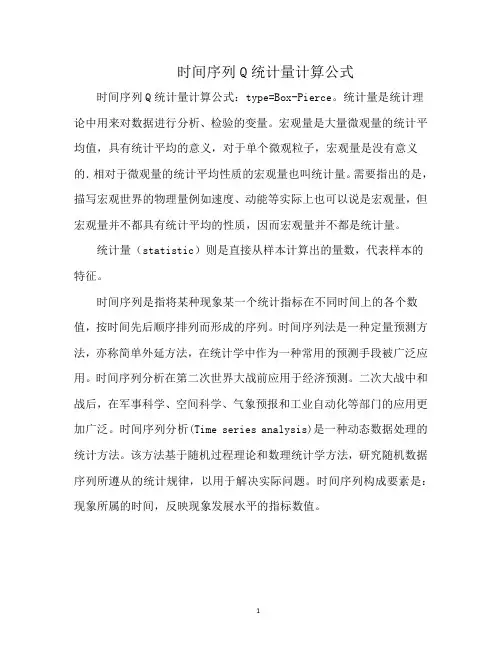 时间序列Q统计量计算公式

时间序列Q统计量计算公式：type=Box-Pierce。统计量是统计理论中用来对数据进行分析、检验的变量。宏观量是大量微观量的统计平均值，具有统计平均的意义，对于单个微观粒子，宏观量是没有意义的．相对于微观量的统计平均性质的宏观量也叫统计量。需要指出的是，描写宏观世界的物理量例如速度、动能等实际上也可以说是宏观量，但宏观量并不都具有统计平均的性质，因而宏观量并不都是统计量。

统计量（statistic）则是直接从样本计算出的量数，代表样本的特征。

时间序列是指将某种现象某一个统计指标在不同时间上的各个数值，按时间先后顺序排列而形成的序列。时间序列法是一种定量预测方法，亦称简单外延方法，在统计学中作为一种常用的预测手段被广泛应用。时间序列分析在第二次世界大战前应用于经济预测。二次大战中和战后，在军事科学、空间科学、气象预报和工业自动化等部门的应用更加广泛。时间序列分析(Time series analysis)是一种动态数据处理的统计方法。该方法基于随机过程理论和数理统计学方法，研究随机数据序列所遵从的统计规律，以用于解决实际问题。时间序列构成要素是：现象所属的时间，反映现象发展水平的指标数值。

1